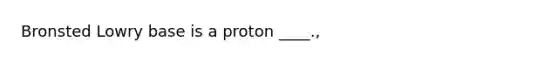 Bronsted Lowry base is a proton ____.,